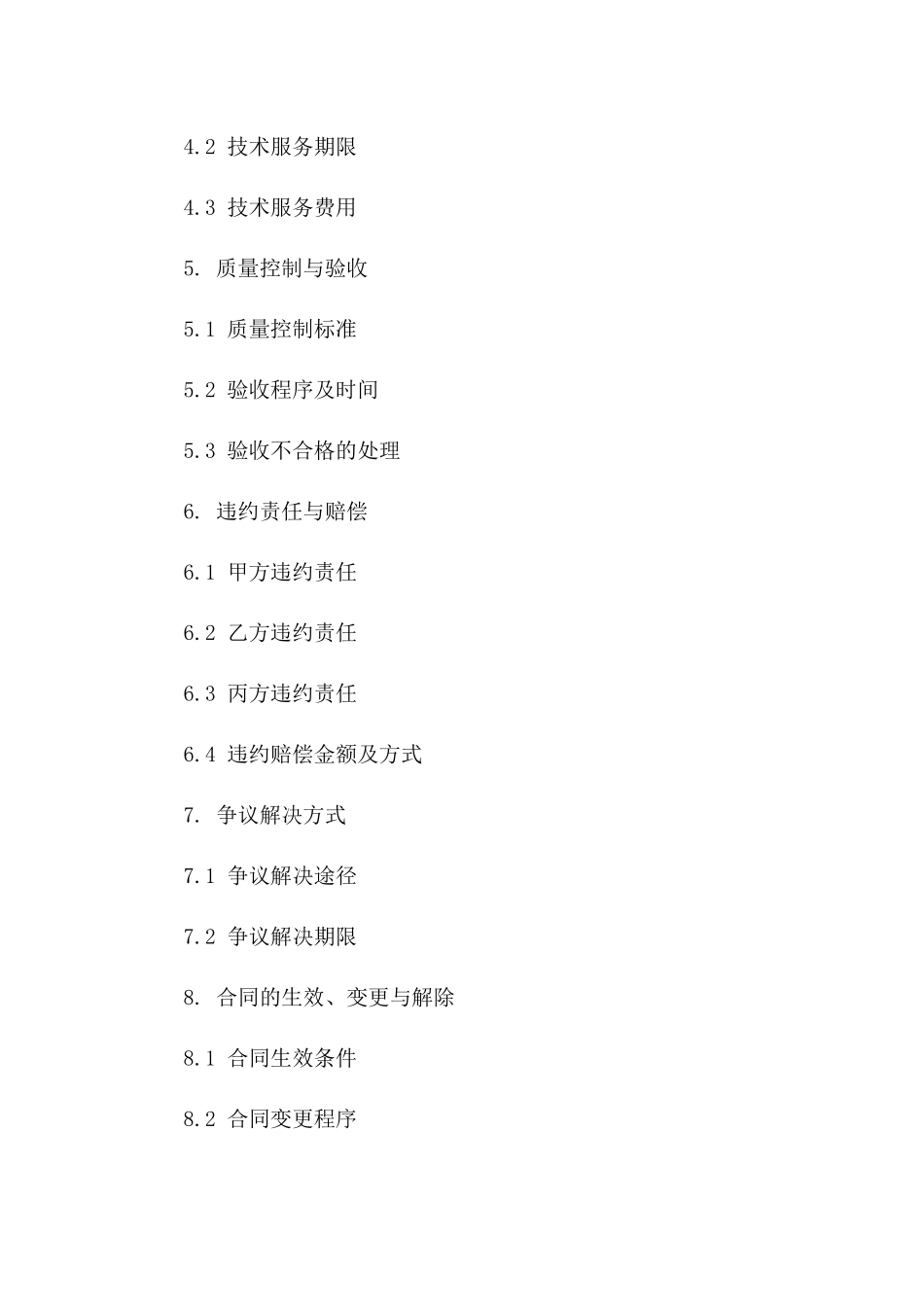 4.2 技术服务期限

4.3 技术服务费用

5. 质量控制与验收

5.1 质量控制标准

5.2 验收程序及时间

5.3 验收不合格的处理

6. 违约责任与赔偿

6.1 甲方违约责任

6.2 乙方违约责任

6.3 丙方违约责任

6.4 违约赔偿金额及方式

7. 争议解决方式

7.1 争议解决途径

7.2 争议解决期限

8. 合同的生效、变更与解除

8.1 合同生效条件

8.2 合同变更程序